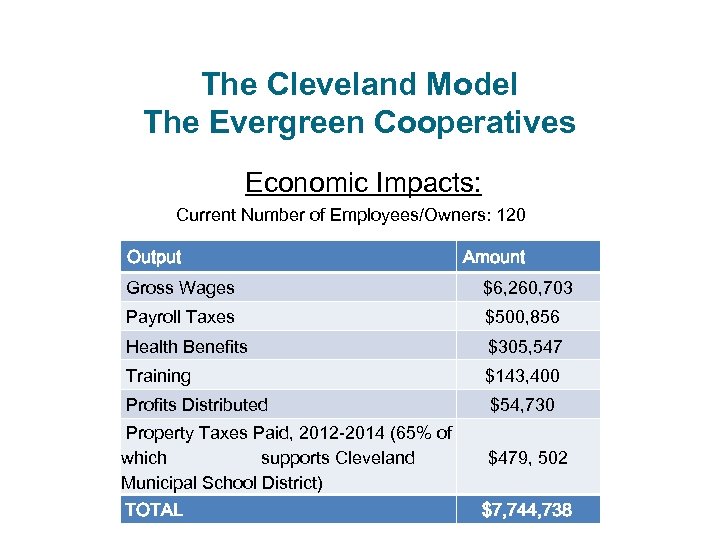 The Cleveland Model
The Evergreen Cooperatives

Economic Impacts:

Current Number of Employees/Owners: 120

| Output | Amount |
|---|---|
| Gross Wages | \$6,260,703 |
| Payroll Taxes | \$500,856 |
| Health Benefits | \$305,547 |
| Training | \$143,400 |
| Profits Distributed | \$54,730 |
| Property Taxes Paid, 2012-2014 (65% of which supports Cleveland Municipal School District) | \$479, 502 |
| TOTAL | \$7,744,738 |